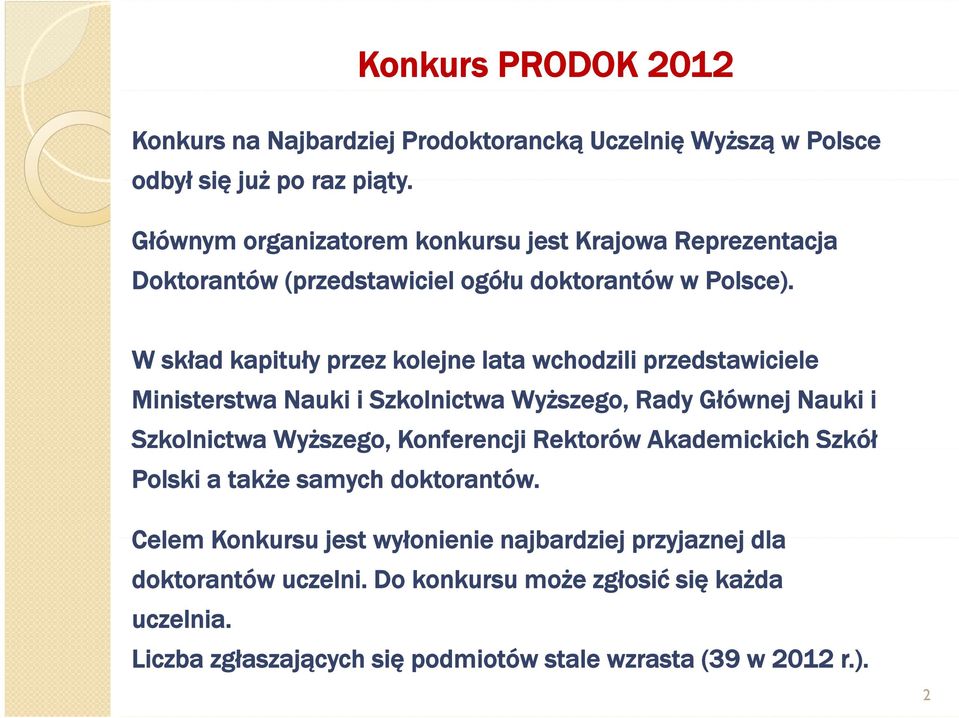 Konkurs PRODOK 2012

Konkurs na Najbardziej Prodoktorancką Uczelnię Wyższą w Polsce odbył się już po raz piąty.

Głównym organizatorem konkursu jest Krajowa Reprezentacja Doktorantów (przedstawiciel ogółu doktorantów w Polsce).

W skład kapituły przez kolejne lata wchodzili przedstawiciele Ministerstwa Nauki i Szkolnictwa Wyższego, Rady Głównej Nauki i Szkolnictwa Wyższego, Konferencji Rektorów Akademickich Szkół Polski a także samych doktorantów.

Celem Konkursu jest wyłonienie najbardziej przyjaznej dla doktorantów uczelni. Do konkursu może zgłosić się każda uczelnia.
Liczba zgłaszających się podmiotów stale wzrasta (39 w 2012 r.).

2